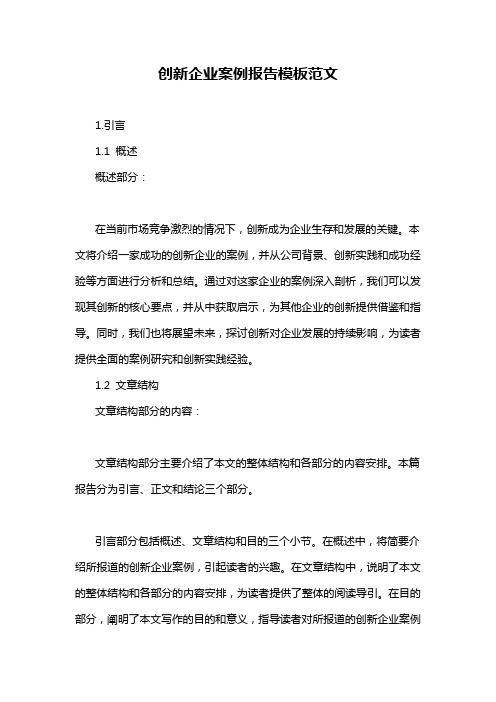 创新企业案例报告模板范文

1.引言

1.1 概述

概述部分：

在当前市场竞争激烈的情况下，创新成为企业生存和发展的关键。本文将介绍一家成功的创新企业的案例，并从公司背景、创新实践和成功经验等方面进行分析和总结。通过对这家企业的案例深入剖析，我们可以发现其创新的核心要点，并从中获取启示，为其他企业的创新提供借鉴和指导。同时，我们也将展望未来，探讨创新对企业发展的持续影响，为读者提供全面的案例研究和创新实践经验。

1.2 文章结构

文章结构部分的内容：

文章结构部分主要介绍了本文的整体结构和各部分的内容安排。本篇报告分为引言、正文和结论三个部分。

引言部分包括概述、文章结构和目的三个小节。在概述中，将简要介绍所报道的创新企业案例，引起读者的兴趣。在文章结构中，说明了本文的整体结构和各部分的内容安排，为读者提供了整体的阅读导引。在目的部分，阐明了本文写作的目的和意义，指导读者对所报道的创新企业案例